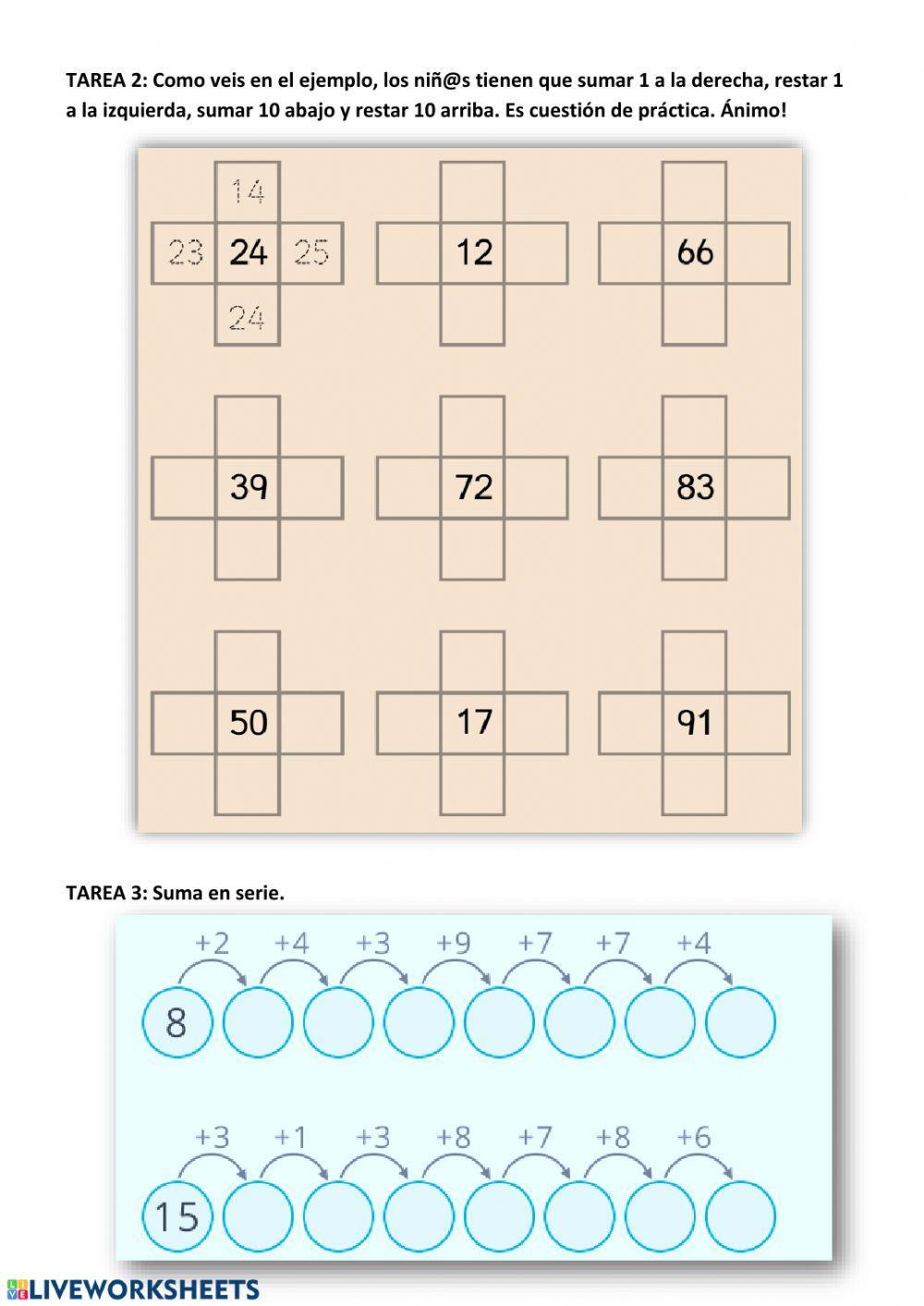 TAREA 2: Como veis en el ejemplo, los niñ@s tienen que sumar 1 a la derecha, restar 1 a la izquierda, sumar 10 abajo y restar 10 arriba. Es cuestión de práctica. Ánimo!

14
23 24 25
24

12

66

39

72

83

50

17

91

TAREA 3: Suma en serie.

+2 +4 +3 +9 +7 +7 +4
8

+3 +1 +3 +8 +7 +8 +6
15

LIVEWORKSHEETS